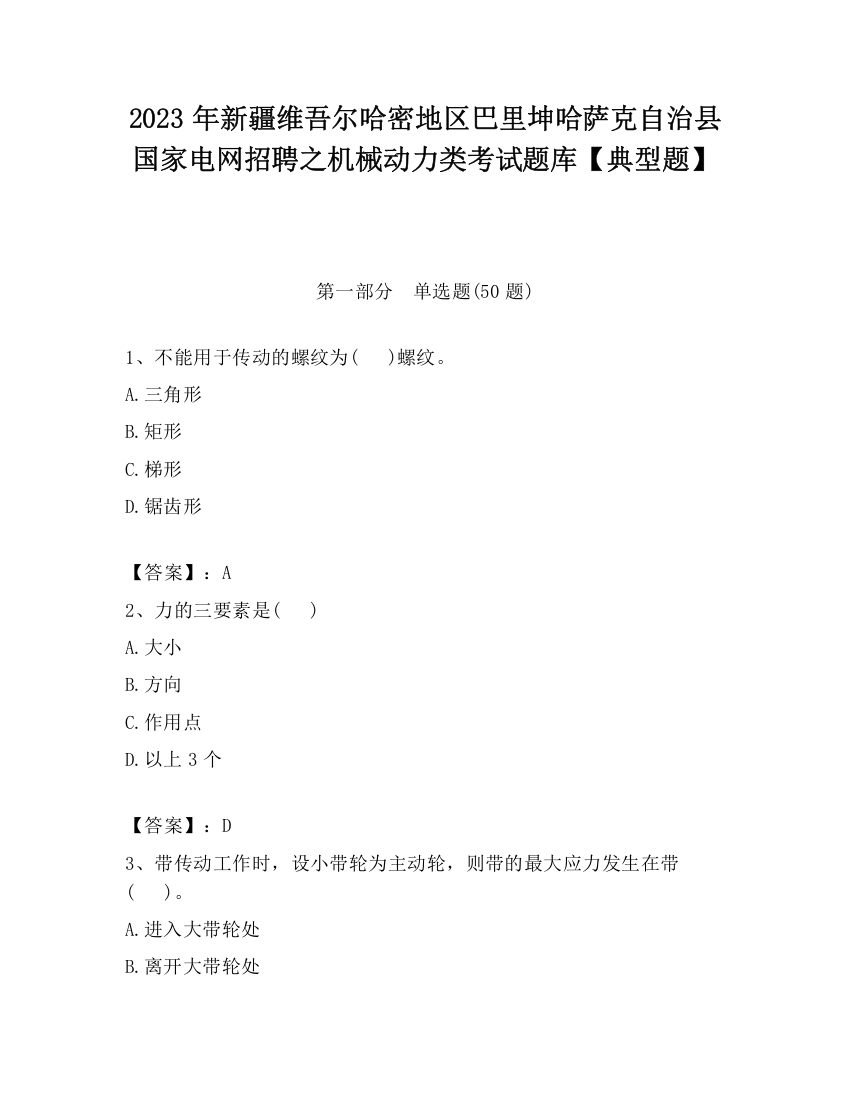 2023 年新疆维吾尔哈密地区巴里坤哈萨克自治县国家电网招聘之机械动力类考试题库【典型题】

第一部分　单选题(50 题)

1、不能用于传动的螺纹为(　 )螺纹。

A.三角形

B.矩形

C.梯形

D.锯齿形

【答案】：A

2、力的三要素是(　 )

A.大小

B.方向

C.作用点

D.以上 3 个

【答案】：D

3、带传动工作时，设小带轮为主动轮，则带的最大应力发生在带(　 )。

A.进入大带轮处

B.离开大带轮处